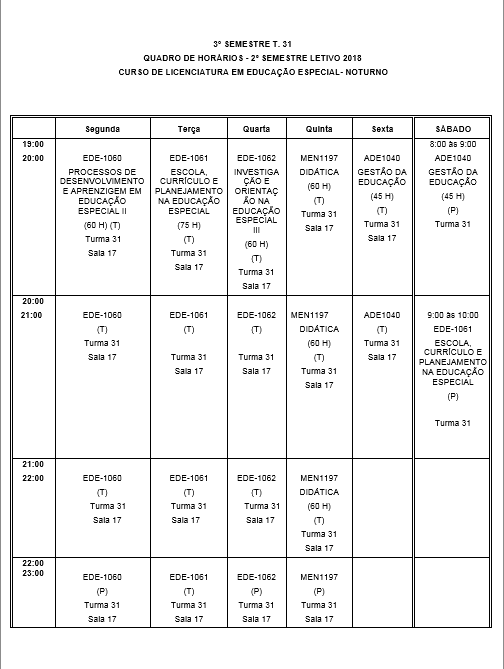 3º SEMESTRE T. 31
QUADRO DE HORÁRIOS - 2º SEMESTRE LETIVO 2018
CURSO DE LICENCIATURA EM EDUCAÇÃO ESPECIAL- NOTURNO

| | Segunda | Terça | Quarta | Quinta | Sexta | SÁBADO |
|---|---|---|---|---|---|---|
| 19:00 20:00 | EDE-1060 PROCESSOS DE DESENVOLVIMENTO E APRENZIGEM EM EDUCAÇÃO ESPECIAL II (60 H) (T) Turma 31 Sala 17 | EDE-1061 ESCOLA, CURRÍCULO E PLANEJAMENTO NA EDUCAÇÃO ESPECIAL (75 H) (T) Turma 31 Sala 17 | EDE-1062 INVESTIGAÇÃO E ORIENTAÇÃO NA EDUCAÇÃO ESPECIAL III (60 H) (T) Turma 31 Sala 17 | MEN1197 DIDÁTICA (60 H) (T) Turma 31 Sala 17 | ADE1040 GESTÃO DA EDUCAÇÃO (45 H) (T) Turma 31 Sala 17 | 8:00 às 9:00 ADE1040 GESTÃO DA EDUCAÇÃO (45 H) (P) Turma 31 |
| 20:00 21:00 | EDE-1060 (T) Turma 31 Sala 17 | EDE-1061 (T) Turma 31 Sala 17 | EDE-1062 (T) Turma 31 Sala 17 | MEN1197 DIDÁTICA (60 H) (T) Turma 31 Sala 17 | ADE1040 (T) Turma 31 Sala 17 | 9:00 às 10:00 EDE-1061 ESCOLA, CURRÍCULO E PLANEJAMENTO NA EDUCAÇÃO ESPECIAL (P) Turma 31 |
| 21:00 22:00 | EDE-1060 (T) Turma 31 Sala 17 | EDE-1061 (T) Turma 31 Sala 17 | EDE-1062 (T) Turma 31 Sala 17 | MEN1197 DIDÁTICA (60 H) (T) Turma 31 Sala 17 | | |
| 22:00 23:00 | EDE-1060 (P) Turma 31 Sala 17 | EDE-1061 (T) Turma 31 Sala 17 | EDE-1062 (P) Turma 31 Sala 17 | MEN1197 (P) Turma 31 Sala 17 | | |